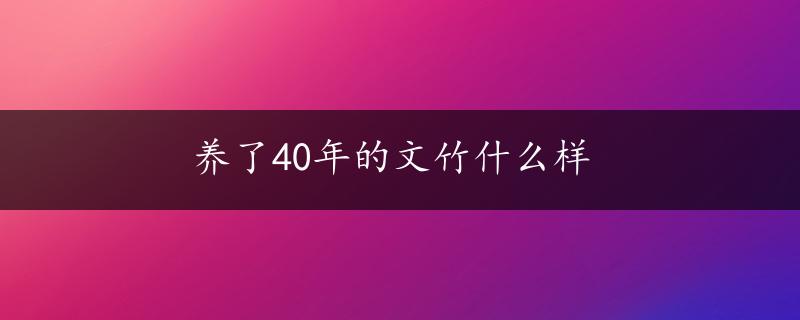 养了40年的文竹什么样